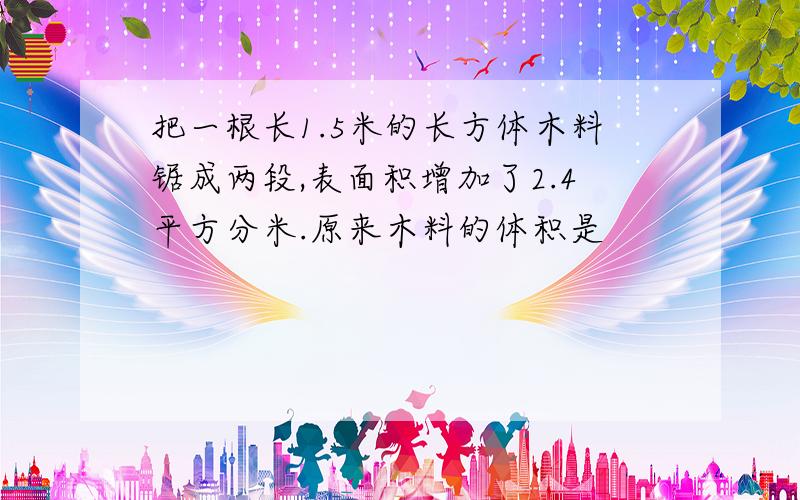 把一根长1.5米的长方体木料锯成两段,表面积增加了2.4平方分米.原来木料的体积是